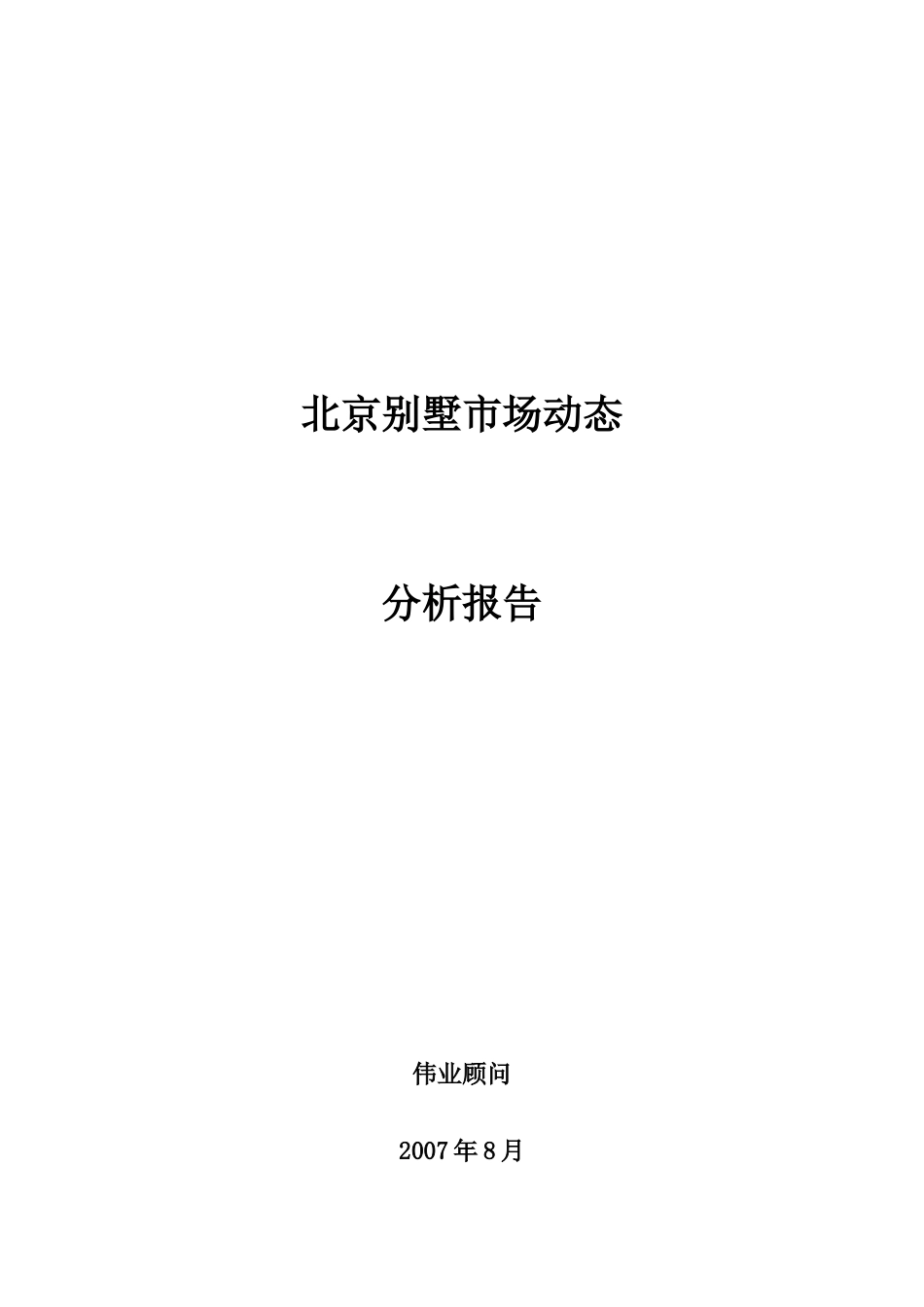 北京别墅市场动态

分析报告

伟业顾问

2007年8月